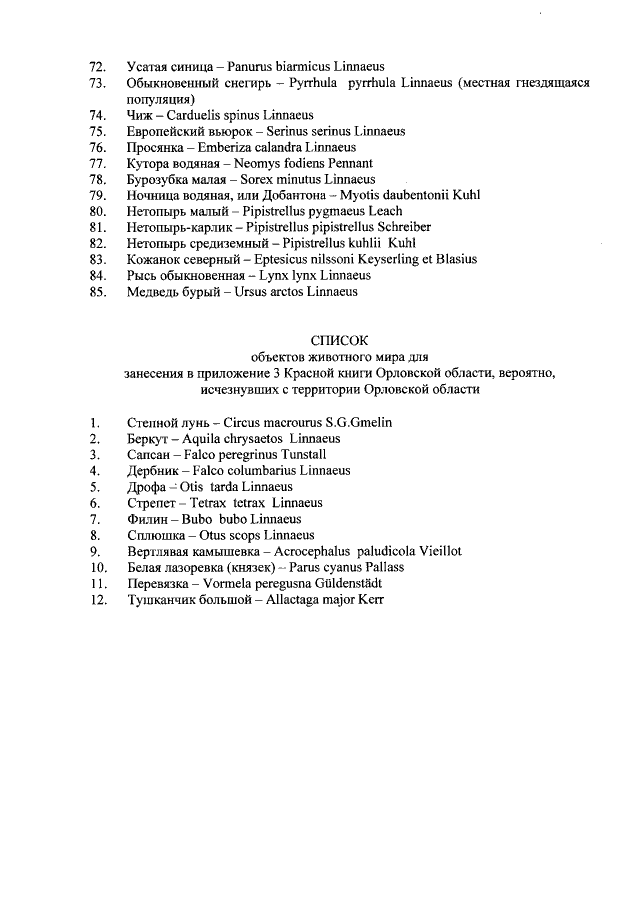 72. Усатая синица – Panurus biarmicus Linnaeus
73. Обыкновенный снегирь – Pyrrhula pyrrhula Linnaeus (местная гнездящаяся популяция)
74. Чиж – Carduelis spinus Linnaeus
75. Европейский вьюрок – Serinus serinus Linnaeus
76. Просянка – Emberiza calandra Linnaeus
77. Кутора водяная – Neomys fodiens Pennant
78. Бурозубка малая – Sorex minutus Linnaeus
79. Ночница водяная, или Добантона – Myotis daubentonii Kuhl
80. Нетопырь малый – Pipistrellus pygmaeus Leach
81. Нетопырь-карлик – Pipistrellus pipistrellus Schreiber
82. Нетопырь средиземный – Pipistrellus kuhlii Kuhl
83. Кожанок северный – Eptesicus nilssoni Keyserling et Blasius
84. Рысь обыкновенная – Lynx lynx Linnaeus
85. Медведь бурый – Ursus arctos Linnaeus

СПИСОК
объектов животного мира для
занесения в приложение 3 Красной книги Орловской области, вероятно, исчезнувших с территории Орловской области

1. Степной лунь – Circus macrourus S.G.Gmelin
2. Беркут – Aquila chrysaetos Linnaeus
3. Сапсан – Falco peregrinus Tunstall
4. Дербник – Falco columbarius Linnaeus
5. Дрофа – Otis tarda Linnaeus
6. Стрепет – Tetrax tetrax Linnaeus
7. Филин – Bubo bubo Linnaeus
8. Сплюшка – Otus scops Linnaeus
9. Вертлявая камышевка – Acrocephalus paludicola Vieillot
10. Белая лазоревка (князек) – Parus cyanus Pallass
11. Перевязка – Vormela peregusna Güldenstädt
12. Тушканчик большой – Allactaga major Kerr